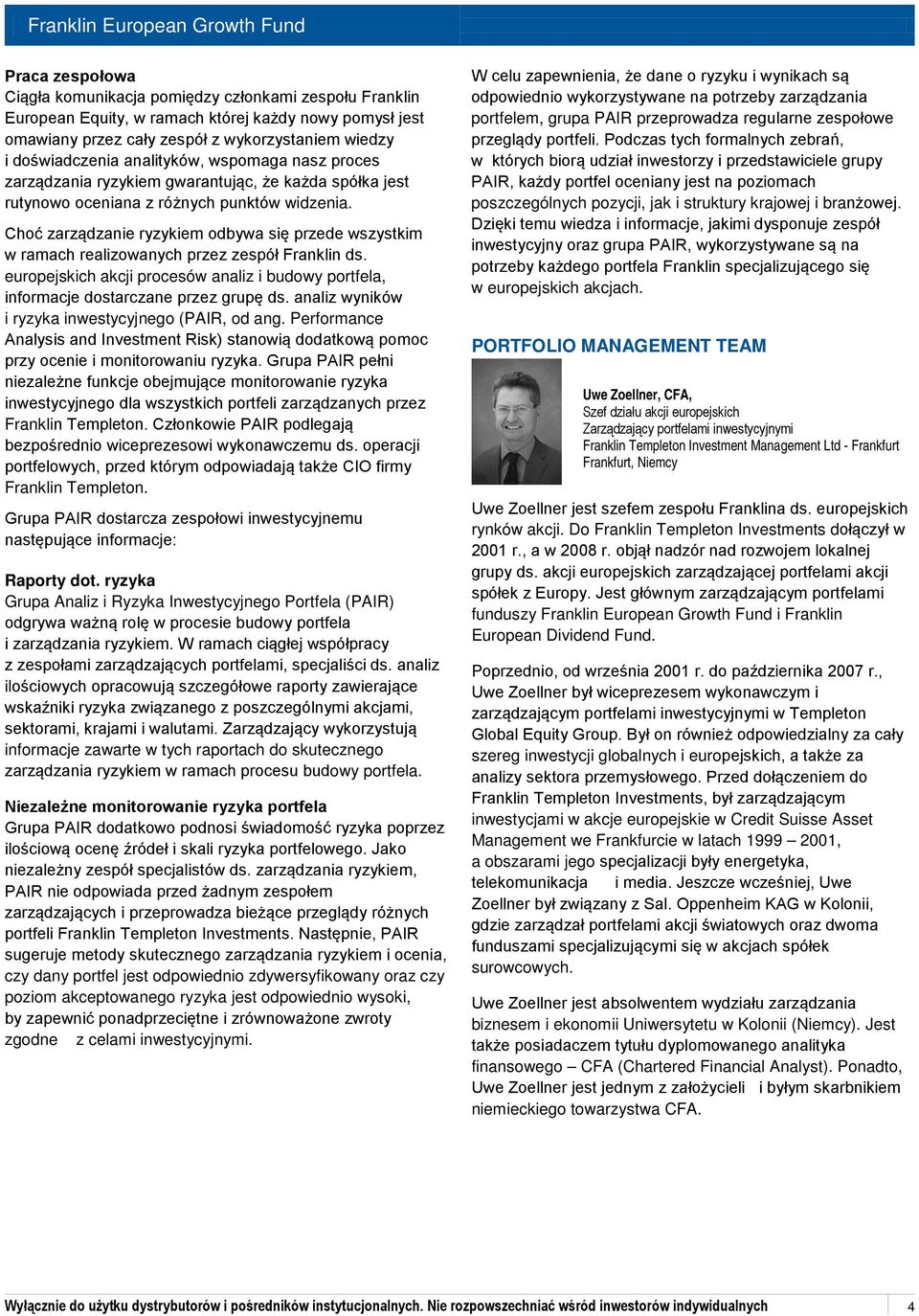 Franklin European Growth Fund

Praca zespołowa
Ciągła komunikacja pomiędzy członkami zespołu Franklin European Equity, w ramach której każdy nowy pomysł jest omawiany przez cały zespół z wykorzystaniem wiedzy i doświadczenia analityków, wspomaga nasz proces zarządzania ryzykiem gwarantując, że każda spółka jest rutynowo oceniana z różnych punktów widzenia.

Choć zarządzanie ryzykiem odbywa się przede wszystkim w ramach realizowanych przez zespół Franklin ds. europejskich akcji procesów analiz i budowy portfela, informacje dostarczane przez grupę ds. analiz wyników i ryzyka inwestycyjnego (PAIR, od ang. Performance Analysis and Investment Risk) stanowią dodatkową pomoc przy ocenie i monitorowaniu ryzyka. Grupa PAIR pełni niezależne funkcje obejmujące monitorowanie ryzyka inwestycyjnego dla wszystkich portfeli zarządzanych przez Franklin Templeton. Członkowie PAIR podlegają bezpośrednio wiceprezesowi wykonawczemu ds. operacji portfelowych, przed którym odpowiadają także CIO firmy Franklin Templeton.

Grupa PAIR dostarcza zespołowi inwestycyjnemu następujące informacje:

Raporty dot. ryzyka
Grupa Analiz i Ryzyka Inwestycyjnego Portfela (PAIR) odgrywa ważną rolę w procesie budowy portfela i zarządzania ryzykiem. W ramach ciągłej współpracy z zespołami zarządzających portfelami, specjaliści ds. analiz ilościowych opracowują szczegółowe raporty zawierające wskaźniki ryzyka związanego z poszczególnymi akcjami, sektorami, krajami i walutami. Zarządzający wykorzystują informacje zawarte w tych raportach do skutecznego zarządzania ryzykiem w ramach procesu budowy portfela.

Niezależne monitorowanie ryzyka portfela
Grupa PAIR dodatkowo podnosi świadomość ryzyka poprzez ilościową ocenę źródeł i skali ryzyka portfelowego. Jako niezależny zespół specjalistów ds. zarządzania ryzykiem, PAIR nie odpowiada przed żadnym zespołem zarządzających i przeprowadza bieżące przeglądy różnych portfeli Franklin Templeton Investments. Następnie, PAIR sugeruje metody skutecznego zarządzania ryzykiem i ocenia, czy dany portfel jest odpowiednio zdywersyfikowany oraz czy poziom akceptowanego ryzyka jest odpowiednio wysoki, by zapewnić ponadprzeciętne i zrównoważone zwroty zgodne z celami inwestycyjnymi.

W celu zapewnienia, że dane o ryzyku i wynikach są odpowiednio wykorzystywane na potrzeby zarządzania portfelem, grupa PAIR przeprowadza regularne zespołowe przeglądy portfeli. Podczas tych formalnych zebrań, w których biorą udział inwestorzy i przedstawiciele grupy PAIR, każdy portfel oceniany jest na poziomach poszczególnych pozycji, jak i struktury krajowej i branżowej. Dzięki temu wiedza i informacje, jakimi dysponuje zespół inwestycyjny oraz grupa PAIR, wykorzystywane są na potrzeby każdego portfela Franklin specjalizującego się w europejskich akcjach.

PORTFOLIO MANAGEMENT TEAM

Uwe Zoellner, CFA,
Szef działu akcji europejskich
Zarządzający portfelami inwestycyjnymi
Franklin Templeton Investment Management Ltd - Frankfurt
Frankfurt, Niemcy

Uwe Zoellner jest szefem zespołu Franklina ds. europejskich rynków akcji. Do Franklin Templeton Investments dołączył w 2001 r., a w 2008 r. objął nadzór nad rozwojem lokalnej grupy ds. akcji europejskich zarządzającej portfelami akcji spółek z Europy. Jest głównym zarządzającym portfelami funduszy Franklin European Growth Fund i Franklin European Dividend Fund.

Poprzednio, od września 2001 r. do października 2007 r., Uwe Zoellner był wiceprezesem wykonawczym i zarządzającym portfelami inwestycyjnymi w Templeton Global Equity Group. Był on również odpowiedzialny za cały szereg inwestycji globalnych i europejskich, a także za analizy sektora przemysłowego. Przed dołączeniem do Franklin Templeton Investments, był zarządzającym inwestycjami w akcje europejskie w Credit Suisse Asset Management we Frankfurcie w latach 1999 – 2001, a obszarami jego specjalizacji były energetyka, telekomunikacja i media. Jeszcze wcześniej, Uwe Zoellner był związany z Sal. Oppenheim KAG w Kolonii, gdzie zarządzał portfelami akcji światowych oraz dwoma funduszami specjalizującymi się w akcjach spółek surowcowych.

Uwe Zoellner jest absolwentem wydziału zarządzania biznesem i ekonomii Uniwersytetu w Kolonii (Niemcy). Jest także posiadaczem tytułu dyplomowanego analityka finansowego – CFA (Chartered Financial Analyst). Ponadto, Uwe Zoellner jest jednym z założycieli i byłym skarbnikiem niemieckiego towarzystwa CFA.

Wyłącznie do użytku dystrybutorów i pośredników instytucjonalnych. Nie rozpowszechniać wśród inwestorów indywidualnych 4